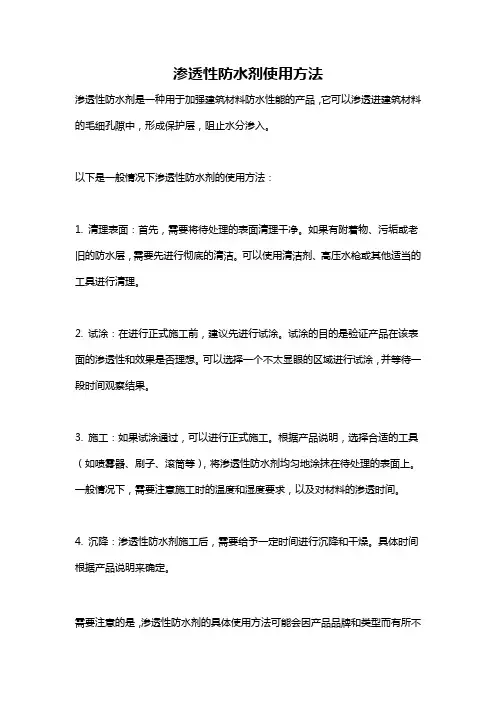 渗透性防水剂使用方法

渗透性防水剂是一种用于加强建筑材料防水性能的产品，它可以渗透进建筑材料的毛细孔隙中，形成保护层，阻止水分渗入。

以下是一般情况下渗透性防水剂的使用方法：

1. 清理表面：首先，需要将待处理的表面清理干净。如果有附着物、污垢或老旧的防水层，需要先进行彻底的清洁。可以使用清洁剂、高压水枪或其他适当的工具进行清理。

2. 试涂：在进行正式施工前，建议先进行试涂。试涂的目的是验证产品在该表面的渗透性和效果是否理想。可以选择一个不太显眼的区域进行试涂，并等待一段时间观察结果。

3. 施工：如果试涂通过，可以进行正式施工。根据产品说明，选择合适的工具（如喷雾器、刷子、滚筒等），将渗透性防水剂均匀地涂抹在待处理的表面上。一般情况下，需要注意施工时的温度和湿度要求，以及对材料的渗透时间。

4. 沉降：渗透性防水剂施工后，需要给予一定时间进行沉降和干燥。具体时间根据产品说明来确定。

需要注意的是，渗透性防水剂的具体使用方法可能会因产品品牌和类型而有所不